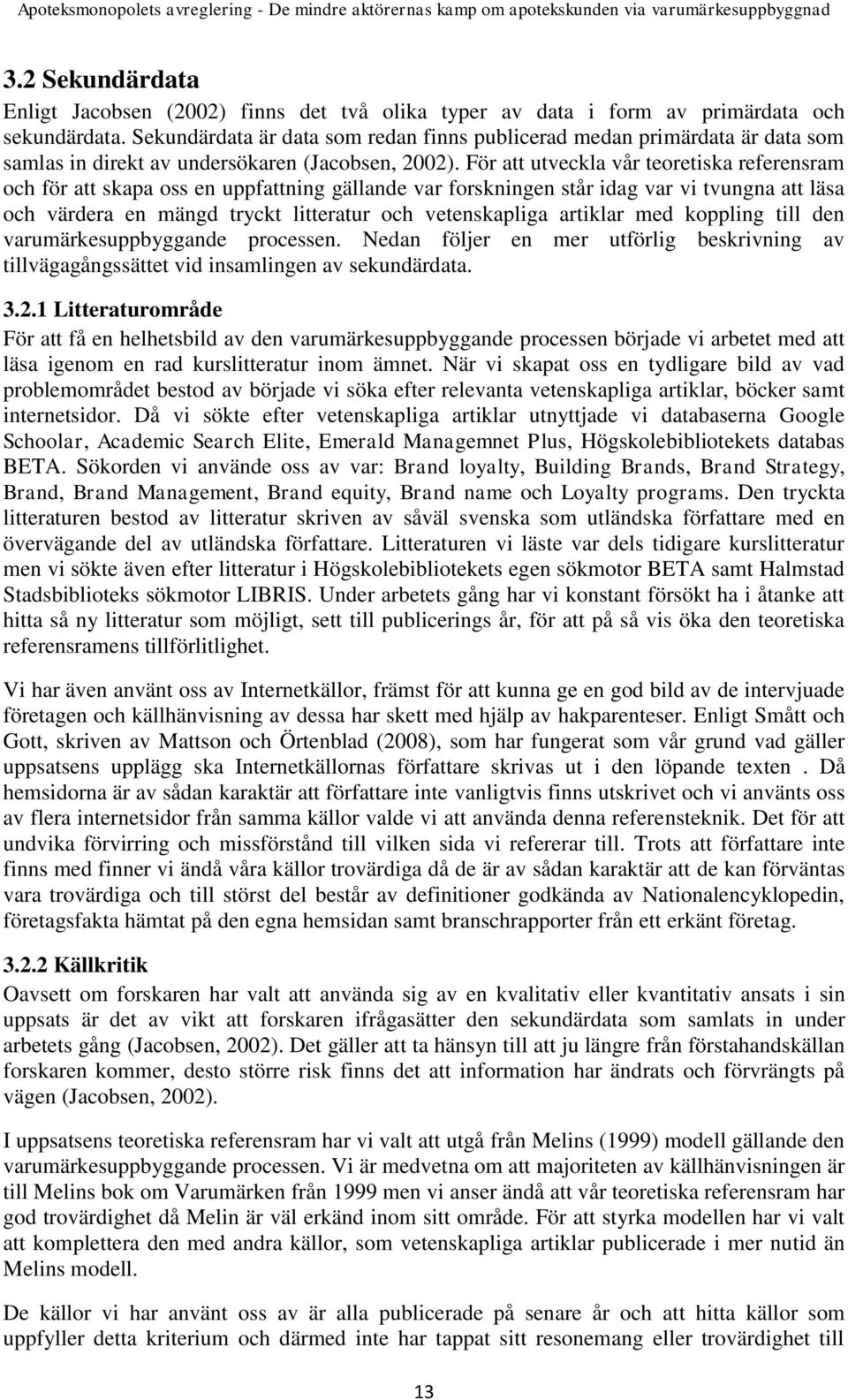 Apoteksmonopolets avreglering - De mindre aktörernas kamp om apotekskunden via varumärkesuppbyggnad

3.2 Sekundärdata

Enligt Jacobsen (2002) finns det två olika typer av data i form av primärdata och sekundärdata. Sekundärdata är data som redan finns publicerad medan primärdata är data som samlas in direkt av undersökaren (Jacobsen, 2002). För att utveckla vår teoretiska referensram och för att skapa oss en uppfattning gällande var forskningen står idag var vi tvungna att läsa och värdera en mängd tryckt litteratur och vetenskapliga artiklar med koppling till den varumärkesuppbyggande processen. Nedan följer en mer utförlig beskrivning av tillvägagångssättet vid insamlingen av sekundärdata.

3.2.1 Litteraturområde

För att få en helhetsbild av den varumärkesuppbyggande processen började vi arbetet med att läsa igenom en rad kurslitteratur inom ämnet. När vi skapat oss en tydligare bild av vad problemområdet bestod av började vi söka efter relevanta vetenskapliga artiklar, böcker samt internetsidor. Då vi sökte efter vetenskapliga artiklar utnyttjade vi databaserna Google Schoolar, Academic Search Elite, Emerald Managemnet Plus, Högskolebibliotekets databas BETA. Sökorden vi använde oss av var: Brand loyalty, Building Brands, Brand Strategy, Brand, Brand Management, Brand equity, Brand name och Loyalty programs. Den tryckta litteraturen bestod av litteratur skriven av såväl svenska som utländska författare med en övervägande del av utländska författare. Litteraturen vi läste var dels tidigare kurslitteratur men vi sökte även efter litteratur i Högskolebibliotekets egen sökmotor BETA samt Halmstad Stadsbiblioteks sökmotor LIBRIS. Under arbetets gång har vi konstant försökt ha i åtanke att hitta så ny litteratur som möjligt, sett till publicerings år, för att på så vis öka den teoretiska referensramens tillförlitlighet.

Vi har även använt oss av Internetkällor, främst för att kunna ge en god bild av de intervjuade företagen och källhänvisning av dessa har skett med hjälp av hakparenteser. Enligt Smått och Gott, skriven av Mattson och Örtenblad (2008), som har fungerat som vår grund vad gäller uppsatsens upplägg ska Internetkällornas författare skrivas ut i den löpande texten . Då hemsidorna är av sådan karaktär att författare inte vanligtvis finns utskrivet och vi använts oss av flera internetsidor från samma källor valde vi att använda denna referensteknik. Det för att undvika förvirring och missförstånd till vilken sida vi refererar till. Trots att författare inte finns med finner vi ändå våra källor trovärdiga då de är av sådan karaktär att de kan förväntas vara trovärdiga och till störst del består av definitioner godkända av Nationalencyklopedin, företagsfakta hämtat på den egna hemsidan samt branschrapporter från ett erkänt företag.

3.2.2 Källkritik

Oavsett om forskaren har valt att använda sig av en kvalitativ eller kvantitativ ansats i sin uppsats är det av vikt att forskaren ifrågasätter den sekundärdata som samlats in under arbetets gång (Jacobsen, 2002). Det gäller att ta hänsyn till att ju längre från förstahandskällan forskaren kommer, desto större risk finns det att information har ändrats och förvrängts på vägen (Jacobsen, 2002).

I uppsatsens teoretiska referensram har vi valt att utgå från Melins (1999) modell gällande den varumärkesuppbyggande processen. Vi är medvetna om att majoriteten av källhänvisningen är till Melins bok om Varumärken från 1999 men vi anser ändå att vår teoretiska referensram har god trovärdighet då Melin är väl erkänd inom sitt område. För att styrka modellen har vi valt att komplettera den med andra källor, som vetenskapliga artiklar publicerade i mer nutid än Melins modell.

De källor vi har använt oss av är alla publicerade på senare år och att hitta källor som uppfyller detta kriterium och därmed inte har tappat sitt resonemang eller trovärdighet till

13